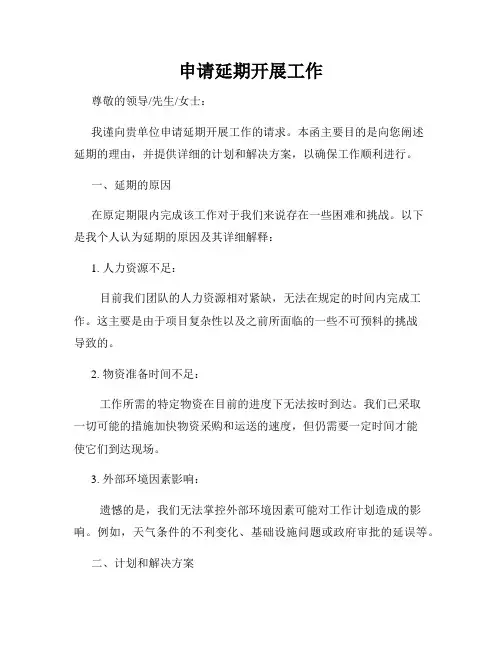 申请延期开展工作

尊敬的领导/先生/女士：

我谨向贵单位申请延期开展工作的请求。本函主要目的是向您阐述延期的理由，并提供详细的计划和解决方案，以确保工作顺利进行。

一、延期的原因

在原定期限内完成该工作对于我们来说存在一些困难和挑战。以下是我个人认为延期的原因及其详细解释：

1. 人力资源不足：

目前我们团队的人力资源相对紧缺，无法在规定的时间内完成工作。这主要是由于项目复杂性以及之前所面临的一些不可预料的挑战导致的。

2. 物资准备时间不足：

工作所需的特定物资在目前的进度下无法按时到达。我们已采取一切可能的措施加快物资采购和运送的速度，但仍需要一定时间才能使它们到达现场。

3. 外部环境因素影响：

遗憾的是，我们无法掌控外部环境因素可能对工作计划造成的影响。例如，天气条件的不利变化、基础设施问题或政府审批的延误等。

二、计划和解决方案